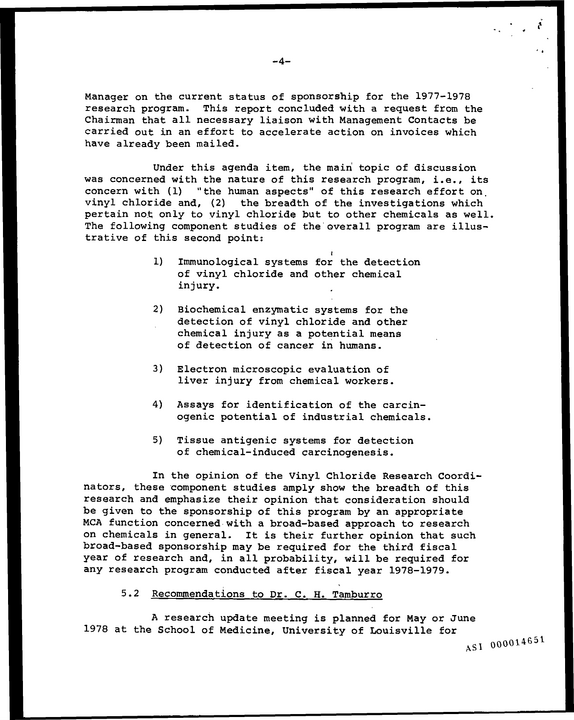 -4-

Manager on the current status of sponsorship for the 1977-1978 research program. This report concluded with a request from the Chairman that all necessary liaison with Management Contacts be carried out in an effort to accelerate action on invoices which have already been mailed.

Under this agenda item, the main topic of discussion was concerned with the nature of this research program, i.e., its concern with (1) "the human aspects" of this research effort on vinyl chloride and, (2) the breadth of the investigations which pertain not only to vinyl chloride but to other chemicals as well. The following component studies of the overall program are illustrative of this second point:

1) Immunological systems for the detection of vinyl chloride and other chemical injury.

2) Biochemical enzymatic systems for the detection of vinyl chloride and other chemical injury as a potential means of detection of cancer in humans.

3) Electron microscopic evaluation of liver injury from chemical workers.

4) Assays for identification of the carcinogenic potential of industrial chemicals.

5) Tissue antigenic systems for detection of chemical-induced carcinogenesis.

In the opinion of the Vinyl Chloride Research Coordinators, these component studies amply show the breadth of this research and emphasize their opinion that consideration should be given to the sponsorship of this program by an appropriate MCA function concerned with a broad-based approach to research on chemicals in general. It is their further opinion that such broad-based sponsorship may be required for the third fiscal year of research and, in all probability, will be required for any research program conducted after fiscal year 1978-1979.

5.2 Recommendations to Dr. C. H. Tamburro

A research update meeting is planned for May or June 1978 at the School of Medicine, University of Louisville for

ASI 000014651